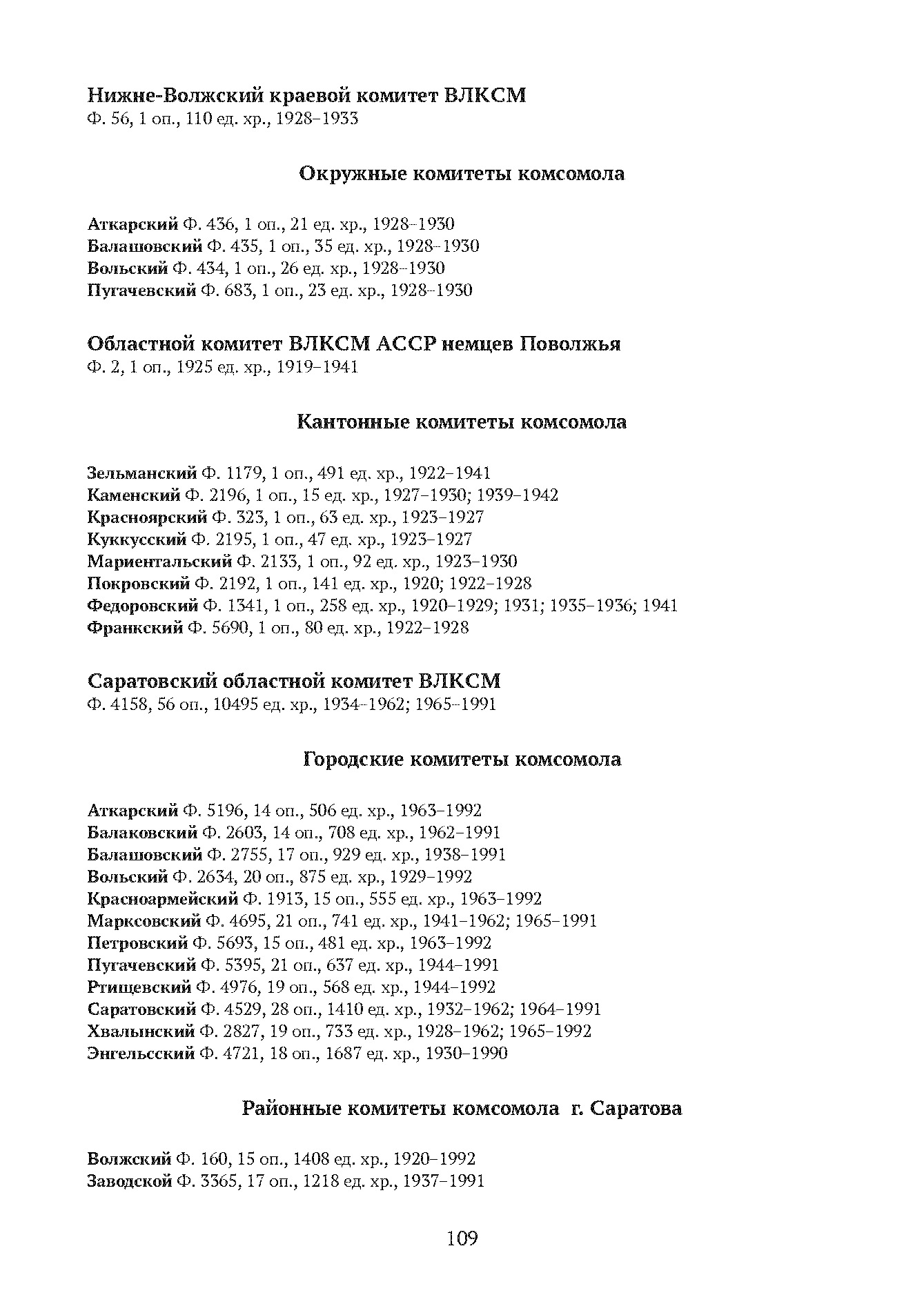 Нижне-Волжский краевой комитет ВЛКСМ
Ф. 56, 1 оп., 110 ед. хр., 1928–1933

Окружные комитеты комсомола

Аткарский Ф. 436, 1 оп., 21 ед. хр., 1928–1930
Балашовский Ф. 435, 1 оп., 35 ед. хр., 1928–1930
Вольский Ф. 434, 1 оп., 26 ед. хр., 1928–1930
Пугачевский Ф. 683, 1 оп., 23 ед. хр., 1928–1930

Областной комитет ВЛКСМ АССР немцев Поволжья
Ф. 2, 1 оп., 1925 ед. хр., 1919–1941

Кантонные комитеты комсомола

Зельманский Ф. 1179, 1 оп., 491 ед. хр., 1922–1941
Каменский Ф. 2196, 1 оп., 15 ед. хр., 1927–1930; 1939–1942
Красноярский Ф. 323, 1 оп., 63 ед. хр., 1923–1927
Куккусский Ф. 2195, 1 оп., 47 ед. хр., 1923–1927
Мариентальский Ф. 2133, 1 оп., 92 ед. хр., 1923–1930
Покровский Ф. 2192, 1 оп., 141 ед. хр., 1920; 1922–1928
Федоровский Ф. 1341, 1 оп., 258 ед. хр., 1920–1929; 1931; 1935–1936; 1941
Франкский Ф. 5690, 1 оп., 80 ед. хр., 1922–1928

Саратовский областной комитет ВЛКСМ
Ф. 4158, 56 оп., 10495 ед. хр., 1934–1962; 1965–1991

Городские комитеты комсомола

Аткарский Ф. 5196, 14 оп., 506 ед. хр., 1963–1992
Балаковский Ф. 2603, 14 оп., 708 ед. хр., 1962–1991
Балашовский Ф. 2755, 17 оп., 929 ед. хр., 1938–1991
Вольский Ф. 2634, 20 оп., 875 ед. хр., 1929–1992
Красноармейский Ф. 1913, 15 оп., 555 ед. хр., 1963–1992
Марксовский Ф. 4695, 21 оп., 741 ед. хр., 1941–1962; 1965–1991
Петровский Ф. 5693, 15 оп., 481 ед. хр., 1963–1992
Пугачевский Ф. 5395, 21 оп., 637 ед. хр., 1944–1991
Ртищевский Ф. 4976, 19 оп., 568 ед. хр., 1944–1992
Саратовский Ф. 4529, 28 оп., 1410 ед. хр., 1932–1962; 1964–1991
Хвалынский Ф. 2827, 19 оп., 733 ед. хр., 1928–1962; 1965–1992
Энгельсский Ф. 4721, 18 оп., 1687 ед. хр., 1930–1990

Районные комитеты комсомола г. Саратова

Волжский Ф. 160, 15 оп., 1408 ед. хр., 1920–1992
Заводской Ф. 3365, 17 оп., 1218 ед. хр., 1937–1991

109